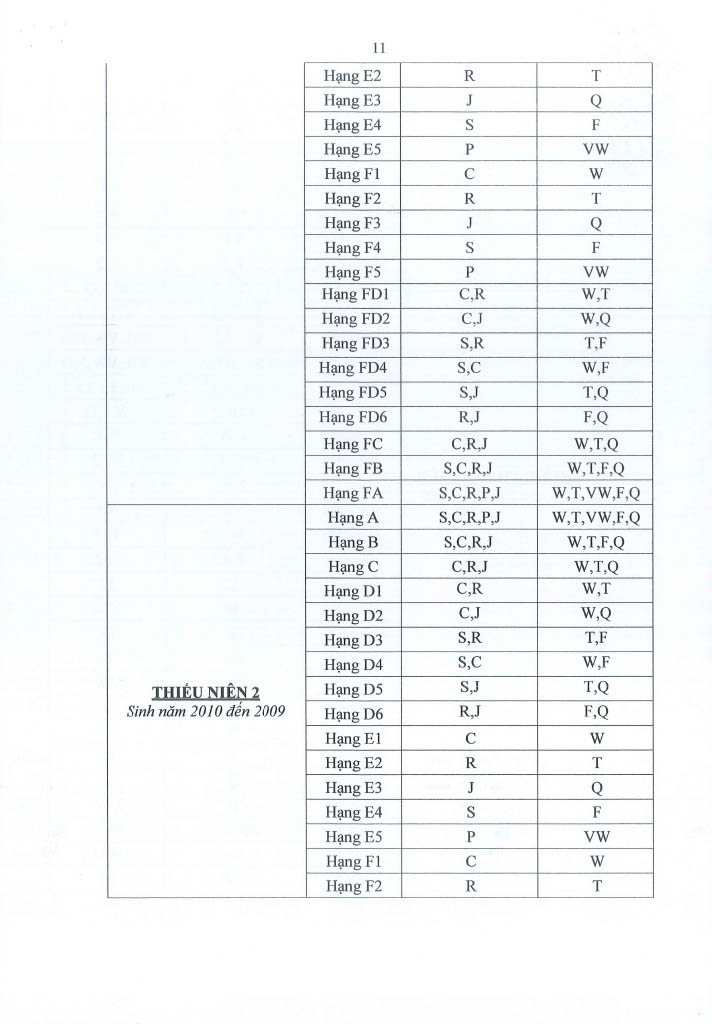 11

| | | | |
|---|---|---|---|
| | Hạng E2 | R | T |
| | Hạng E3 | J | Q |
| | Hạng E4 | S | F |
| | Hạng E5 | P | VW |
| | Hạng F1 | C | W |
| | Hạng F2 | R | T |
| | Hạng F3 | J | Q |
| | Hạng F4 | S | F |
| | Hạng F5 | P | VW |
| | Hạng FD1 | C,R | W,T |
| | Hạng FD2 | C,J | W,Q |
| | Hạng FD3 | S,R | T,F |
| | Hạng FD4 | S,C | W,F |
| | Hạng FD5 | S,J | T,Q |
| | Hạng FD6 | R,J | F,Q |
| | Hạng FC | C,R,J | W,T,Q |
| | Hạng FB | S,C,R,J | W,T,F,Q |
| | Hạng FA | S,C,R,P,J | W,T,VW,F,Q |
| THIẾU NIÊN 2 Sinh năm 2010 đến 2009 | Hạng A | S,C,R,P,J | W,T,VW,F,Q |
| | Hạng B | S,C,R,J | W,T,F,Q |
| | Hạng C | C,R,J | W,T,Q |
| | Hạng D1 | C,R | W,T |
| | Hạng D2 | C,J | W,Q |
| | Hạng D3 | S,R | T,F |
| | Hạng D4 | S,C | W,F |
| | Hạng D5 | S,J | T,Q |
| | Hạng D6 | R,J | F,Q |
| | Hạng E1 | C | W |
| | Hạng E2 | R | T |
| | Hạng E3 | J | Q |
| | Hạng E4 | S | F |
| | Hạng E5 | P | VW |
| | Hạng F1 | C | W |
| | Hạng F2 | R | T |